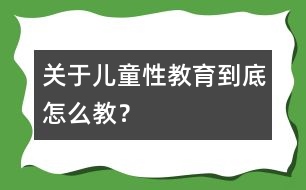 关于儿童性教育到底怎么教?